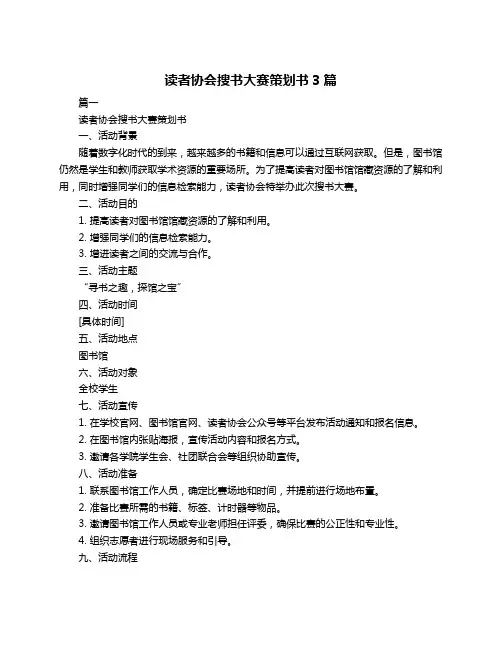 读者协会搜书大赛策划书 3 篇

篇一

读者协会搜书大赛策划书

一、活动背景

随着数字化时代的到来，越来越多的书籍和信息可以通过互联网获取。但是，图书馆仍然是学生和教师获取学术资源的重要场所。为了提高读者对图书馆馆藏资源的了解和利用，同时增强同学们的信息检索能力，读者协会特举办此次搜书大赛。

二、活动目的

1. 提高读者对图书馆馆藏资源的了解和利用。

2. 增强同学们的信息检索能力。

3. 增进读者之间的交流与合作。

三、活动主题

“寻书之趣，探馆之宝”

四、活动时间

[具体时间]

五、活动地点

图书馆

六、活动对象

全校学生

七、活动宣传

1. 在学校官网、图书馆官网、读者协会公众号等平台发布活动通知和报名信息。

2. 在图书馆内张贴海报，宣传活动内容和报名方式。

3. 邀请各学院学生会、社团联合会等组织协助宣传。

八、活动准备

1. 联系图书馆工作人员，确定比赛场地和时间，并提前进行场地布置。

2. 准备比赛所需的书籍、标签、计时器等物品。

3. 邀请图书馆工作人员或专业老师担任评委，确保比赛的公正性和专业性。

4. 组织志愿者进行现场服务和引导。

九、活动流程